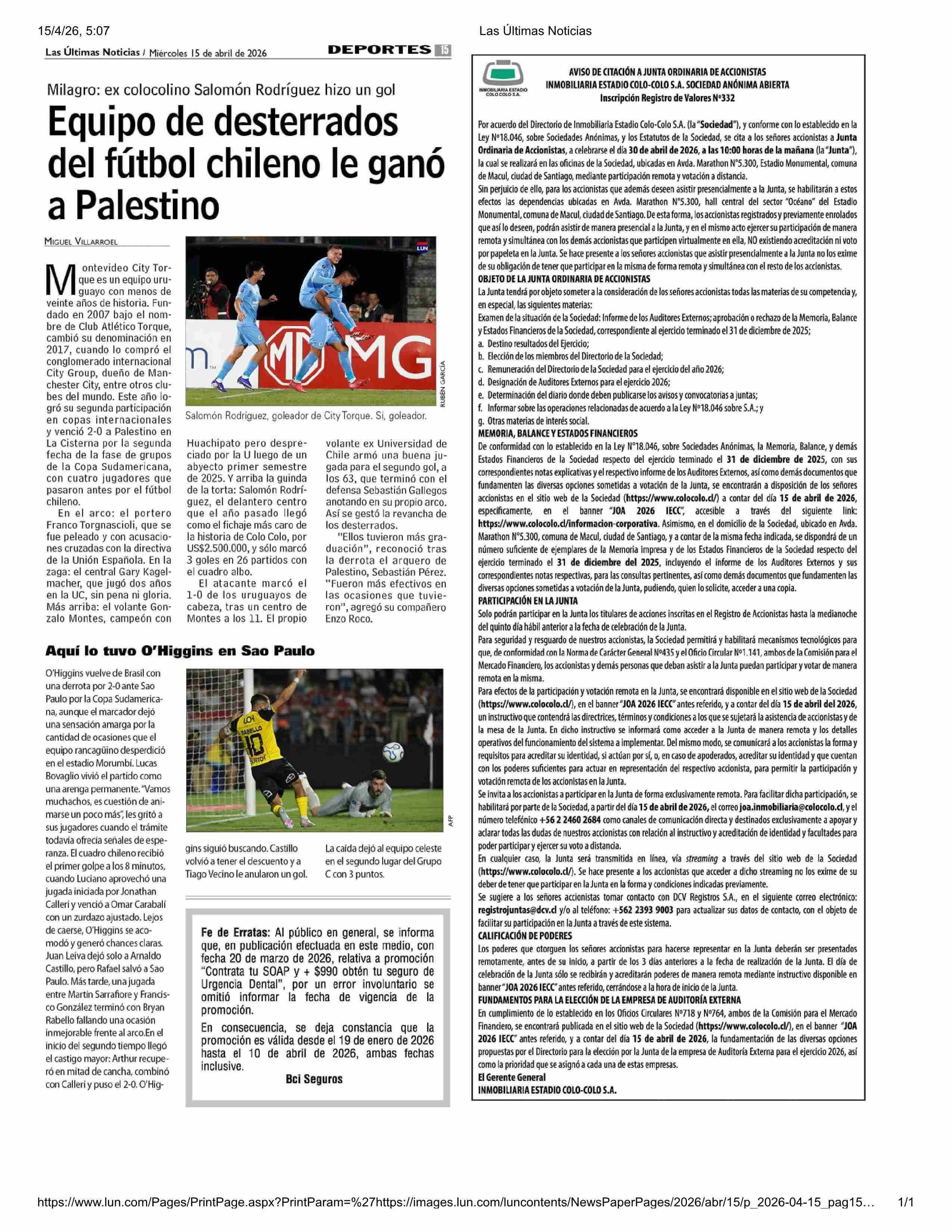 15/4/26, 5:07

Las Últimas Noticias

Las Últimas Noticias / Miércoles 15 de abril de 2026

DEPORTES 15

Milagro: ex colocolino Salomón Rodríguez hizo un gol

Equipo de desterrados del fútbol chileno le ganó a Palestino

MIGUEL VILLARROEL

Montevideo City Torque es un equipo uruguayo con menos de veinte años de historia. Fundado en 2007 bajo el nombre de Club Atlético Torque, cambió su denominación en 2017, cuando lo compró el conglomerado internacional City Group, dueño de Manchester City, entre otros clubes del mundo. Este año logró su segunda participación en copas internacionales y venció 2-0 a Palestino en La Cisterna por la segunda fecha de la fase de grupos de la Copa Sudamericana, con cuatro jugadores que pasaron antes por el fútbol chileno.

En el arco: el portero Franco Torgnascioli, que se fue peleado y con acusaciones cruzadas con la directiva de la Unión Española. En la zaga: el central Gary Kagelmacher, que jugó dos años en la UC, sin pena ni gloria. Más arriba: el volante Gonzalo Montes, campeón con Huachipato pero despreciado por la U luego de un abyecto primer semestre de 2025. Y arriba la guinda de la torta: Salomón Rodríguez, el delantero centro que el año pasado llegó como el fichaje más caro de la historia de Colo Colo, por US$2.500.000, y sólo marcó 3 goles en 26 partidos con el cuadro albo.

El atacante marcó el 1-0 de los uruguayos de cabeza, tras un centro de Montes a los 11. El propio volante ex Universidad de Chile armó una buena jugada para el segundo gol, a los 63, que terminó con el defensa Sebastián Gallegos anotando en su propio arco. Así se gestó la revancha de los desterrados.

"Ellos tuvieron más graduación", reconoció tras la derrota el arquero de Palestino, Sebastián Pérez. "Fueron más efectivos en las ocasiones que tuvieron", agregó su compañero Enzo Roco.

LUN

MG

RUBEN GARCIA

Salomón Rodríguez, goleador de City Torque. Sí, goleador.

Aquí lo tuvo O'Higgins en Sao Paulo

O'Higgins vuelve de Brasil con una derrota por 2-0 ante Sao Paulo por la Copa Sudamericana, aunque el marcador dejó una sensación amarga por la cantidad de ocasiones que el equipo rancagüino desperdició en el estadio Morumbí. Lucas Bovaglio vivió el partido como una arenga permanente. "Vamos muchachos, es cuestión de animarse un poco más", les gritó a sus jugadores cuando el trámite todavía ofrecía señales de esperanza. El cuadro chileno recibió el primer golpe a los 8 minutos, cuando Luciano aprovechó una jugada iniciada por Jonathan Calleri y venció a Omar Carabalí con un zurdazo ajustado. Lejos de caerse, O'Higgins se acomodó y generó chances claras. Juan Leiva dejó solo a Arnaldo Castillo, pero Rafael salvó a Sao Paulo. Más tarde, una jugada entre Martín Sarrafiore y Francisco González terminó con Bryan Rabello fallando una ocasión inmejorable frente al arco.En el inicio del segundo tiempo llegó el castigo mayor: Arthur recuperó en mitad de cancha, combinó con Calleri y puso el 2-0. O'Higgins siguió buscando. Castillo volvió a tener el descuento y a Tiago Vecino le anularon un gol.

La caída dejó al equipo celeste en el segundo lugar del Grupo C con 3 puntos.

RABELLO 10

AFP

Fe de Erratas: Al público en general, se informa que, en publicación efectuada en este medio, con fecha 20 de marzo de 2026, relativa a promoción "Contrata tu SOAP y + $990 obtén tu seguro de Urgencia Dental", por un error involuntario se omitió informar la fecha de vigencia de la promoción.

En consecuencia, se deja constancia que la promoción es válida desde el 19 de enero de 2026 hasta el 10 de abril de 2026, ambas fechas inclusive.

Bci Seguros

INMOBILIARIA ESTADIO COLO COLO S.A.

AVISO DE CITACIÓN A JUNTA ORDINARIA DE ACCIONISTAS
INMOBILIARIA ESTADIO COLO-COLO S.A. SOCIEDAD ANÓNIMA ABIERTA
Inscripción Registro de Valores N°332

Por acuerdo del Directorio de Inmobiliaria Estadio Colo-Colo S.A. (la "Sociedad"), y conforme con lo establecido en la Ley N°18.046, sobre Sociedades Anónimas, y los Estatutos de la Sociedad, se cita a los señores accionistas a Junta Ordinaria de Accionistas, a celebrarse el día 30 de abril de 2026, a las 10:00 horas de la mañana (la "Junta"), la cual se realizará en las oficinas de la Sociedad, ubicadas en Avda. Marathon N°5.300, Estadio Monumental, comuna de Macul, ciudad de Santiago, mediante participación remota y votación a distancia.
Sin perjuicio de ello, para los accionistas que además deseen asistir presencialmente a la Junta, se habilitarán a estos efectos las dependencias ubicadas en Avda. Marathon N°5.300, hall central del sector "Océano" del Estadio Monumental, comuna de Macul, ciudad de Santiago. De esta forma, los accionistas registrados y previamente enrolados que así lo deseen, podrán asistir de manera presencial a la Junta, y en el mismo acto ejercer su participación de manera remota y simultánea con los demás accionistas que participen virtualmente en ella, NO existiendo acreditación ni voto por papeleta en la Junta. Se hace presente a los señores accionistas que asistir presencialmente a la Junta no los exime de su obligación de tener que participar en la misma de forma remota y simultánea con el resto de los accionistas.
OBJETO DE LA JUNTA ORDINARIA DE ACCIONISTAS
La Junta tendrá por objeto someter a la consideración de los señores accionistas todas las materias de su competencia y, en especial, las siguientes materias:
Examen de la situación de la Sociedad: Informe de los Auditores Externos; aprobación o rechazo de la Memoria, Balance y Estados Financieros de la Sociedad, correspondiente al ejercicio terminado el 31 de diciembre de 2025;
a. Destino resultados del Ejercicio;
b. Elección de los miembros del Directorio de la Sociedad;
c. Remuneración del Directorio de la Sociedad para el ejercicio del año 2026;
d. Designación de Auditores Externos para el ejercicio 2026;
e. Determinación del diario donde deben publicarse los avisos y convocatorias a juntas;
f. Informar sobre las operaciones relacionadas de acuerdo a la Ley N°18.046 sobre S.A.; y
g. Otras materias de interés social.
MEMORIA, BALANCE Y ESTADOS FINANCIEROS
De conformidad con lo establecido en la Ley N°18.046, sobre Sociedades Anónimas, la Memoria, Balance, y demás Estados Financieros de la Sociedad respecto del ejercicio terminado el 31 de diciembre de 2025, con sus correspondientes notas explicativas y el respectivo informe de los Auditores Externos, así como demás documentos que fundamenten las diversas opciones sometidas a votación de la Junta, se encontrarán a disposición de los señores accionistas en el sitio web de la Sociedad (https://www.colocolo.cl/) a contar del día 15 de abril de 2026, específicamente, en el banner "JOA 2026 IECC", accesible a través del siguiente link: https://www.colocolo.cl/informacion-corporativa. Asimismo, en el domicilio de la Sociedad, ubicado en Avda. Marathon N°5.300, comuna de Macul, ciudad de Santiago, y a contar de la misma fecha indicada, se dispondrá de un número suficiente de ejemplares de la Memoria impresa y de los Estados Financieros de la Sociedad respecto del ejercicio terminado el 31 de diciembre del 2025, incluyendo el informe de los Auditores Externos y sus correspondientes notas respectivas, para las consultas pertinentes, así como demás documentos que fundamenten las diversas opciones sometidas a votación de la Junta, pudiendo, quien lo solicite, acceder a una copia.
PARTICIPACIÓN EN LA JUNTA
Solo podrán participar en la Junta los titulares de acciones inscritas en el Registro de Accionistas hasta la medianoche del quinto día hábil anterior a la fecha de celebración de la Junta.
Para seguridad y resguardo de nuestros accionistas, la Sociedad permitirá y habilitará mecanismos tecnológicos para que, de conformidad con la Norma de Carácter General N°435 y el Oficio Circular N°1.141, ambos de la Comisión para el Mercado Financiero, los accionistas y demás personas que deban asistir a la Junta puedan participar y votar de manera remota en la misma.
Para efectos de la participación y votación remota en la Junta, se encontrará disponible en el sitio web de la Sociedad (https://www.colocolo.cl/), en el banner "JOA 2026 IECC" antes referido, y a contar del día 15 de abril del 2026, un instructivo que contendrá las directrices, términos y condiciones a los que se sujetará la asistencia de accionistas y de la mesa de la Junta. En dicho instructivo se informará como acceder a la Junta de manera remota y los detalles operativos del funcionamiento del sistema a implementar. Del mismo modo, se comunicará a los accionistas la forma y requisitos para acreditar su identidad, si actúan por sí, o, en caso de apoderados, acreditar su identidad y que cuentan con los poderes suficientes para actuar en representación del respectivo accionista, para permitir la participación y votación remota de los accionistas en la Junta.
Se invita a los accionistas a participar en la Junta de forma exclusivamente remota. Para facilitar dicha participación, se habilitará por parte de la Sociedad, a partir del día 15 de abril de 2026, el correo joa.inmobiliaria@colocolo.cl, y el número telefónico +56 2 2460 2684 como canales de comunicación directa y destinados exclusivamente a apoyar y aclarar todas las dudas de nuestros accionistas con relación al instructivo y acreditación de identidad y facultades para poder participar y ejercer su voto a distancia.
En cualquier caso, la Junta será transmitida en línea, vía streaming a través del sitio web de la Sociedad (https://www.colocolo.cl/). Se hace presente a los accionistas que acceder a dicho streaming no los exime de su deber de tener que participar en la Junta en la forma y condiciones indicadas previamente.
Se sugiere a los señores accionistas tomar contacto con DCV Registros S.A., en el siguiente correo electrónico: registrojuntas@dcv.cl y/o al teléfono: +562 2393 9003 para actualizar sus datos de contacto, con el objeto de facilitar su participación en la Junta a través de este sistema.
CALIFICACIÓN DE PODERES
Los poderes que otorguen los señores accionistas para hacerse representar en la Junta deberán ser presentados remotamente, antes de su inicio, a partir de los 3 días anteriores a la fecha de realización de la Junta. El día de celebración de la Junta sólo se recibirán y acreditarán poderes de manera remota mediante instructivo disponible en banner "JOA 2026 IECC" antes referido, cerrándose a la hora de inicio de la Junta.
FUNDAMENTOS PARA LA ELECCIÓN DE LA EMPRESA DE AUDITORÍA EXTERNA
En cumplimiento de lo establecido en los Oficios Circulares N°718 y N°764, ambos de la Comisión para el Mercado Financiero, se encontrará publicada en el sitio web de la Sociedad (https://www.colocolo.cl/), en el banner "JOA 2026 IECC" antes referido, y a contar del día 15 de abril de 2026, la fundamentación de las diversas opciones propuestas por el Directorio para la elección por la Junta de la empresa de Auditoría Externa para el ejercicio 2026, así como la prioridad que se asignó a cada una de estas empresas.
El Gerente General
INMOBILIARIA ESTADIO COLO-COLO S.A.

https://www.lun.com/Pages/PrintPage.aspx?PrintParam=%27https://images.lun.com/luncontents/NewsPaperPages/2026/abr/15/p_2026-04-15_pag15... 1/1